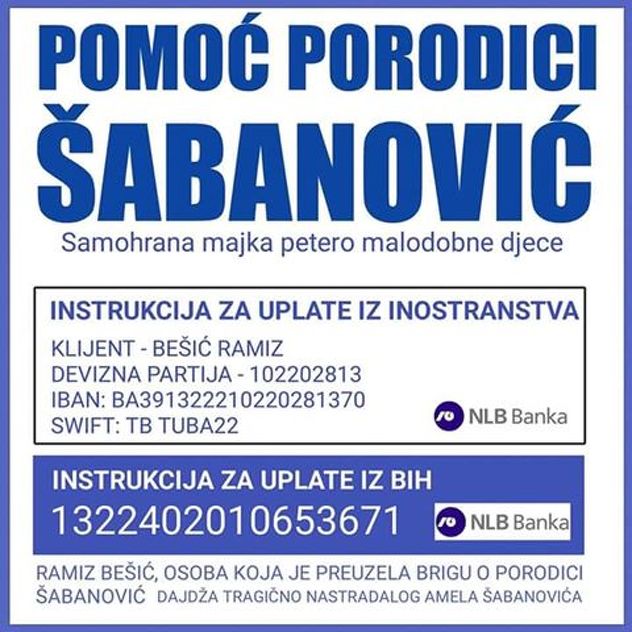 POMOĆ PORODICI ŠABANOVIĆ

Samohrana majka petero malodobne djece

INSTRUKCIJA ZA UPLATE IZ INOSTRANSTVA

KLIJENT - BEŠIĆ RAMIZ
DEVIZNA PARTIJA - 102202813
IBAN: BA391322210220281370
SWIFT: TB TUBA22

NLB Banka

INSTRUKCIJA ZA UPLATE IZ BIH

1322402010653671

NLB Banka

RAMIZ BEŠIĆ, OSOBA KOJA JE PREUZELA BRIGU O PORODICI ŠABANOVIĆ DAJDŽA TRAGIČNO NASTRADALOG AMELA ŠABANOVIĆA